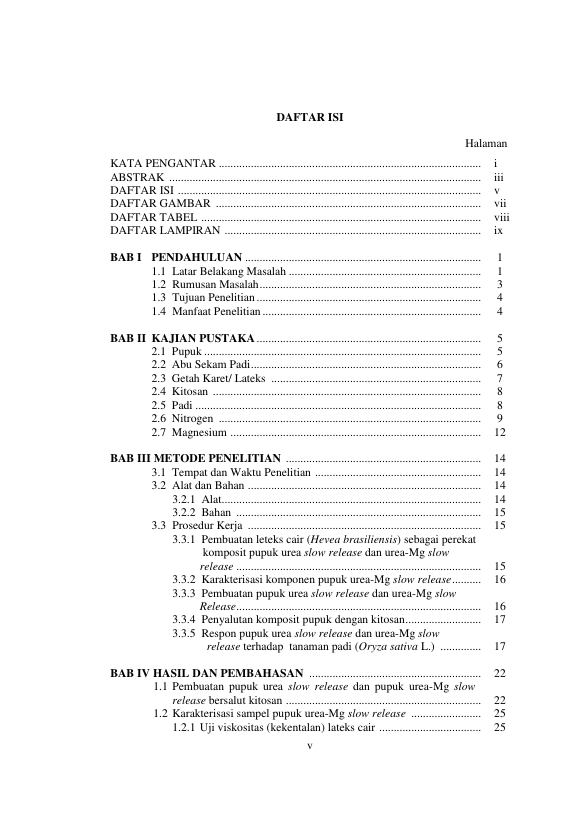 DAFTAR ISI

Halaman

KATA PENGANTAR i
ABSTRAK iii
DAFTAR ISI v
DAFTAR GAMBAR vii
DAFTAR TABEL viii
DAFTAR LAMPIRAN ix

BAB I PENDAHULUAN 1
1.1 Latar Belakang Masalah 1
1.2 Rumusan Masalah 3
1.3 Tujuan Penelitian 4
1.4 Manfaat Penelitian 4

BAB II KAJIAN PUSTAKA 5
2.1 Pupuk 5
2.2 Abu Sekam Padi 6
2.3 Getah Karet/ Lateks 7
2.4 Kitosan 8
2.5 Padi 8
2.6 Nitrogen 9
2.7 Magnesium 12

BAB III METODE PENELITIAN 14
3.1 Tempat dan Waktu Penelitian 14
3.2 Alat dan Bahan 14
3.2.1 Alat 14
3.2.2 Bahan 15
3.3 Prosedur Kerja 15
3.3.1 Pembuatan leteks cair (Hevea brasiliensis) sebagai perekat komposit pupuk urea slow release dan urea-Mg slow release 15
3.3.2 Karakterisasi komponen pupuk urea-Mg slow release 16
3.3.3 Pembuatan pupuk urea slow release dan urea-Mg slow Release 16
3.3.4 Penyalutan komposit pupuk dengan kitosan 17
3.3.5 Respon pupuk urea slow release dan urea-Mg slow release terhadap tanaman padi (Oryza sativa L.) 17

BAB IV HASIL DAN PEMBAHASAN 22
1.1 Pembuatan pupuk urea slow release dan pupuk urea-Mg slow release bersalut kitosan 22
1.2 Karakterisasi sampel pupuk urea-Mg slow release 25
1.2.1 Uji viskositas (kekentalan) lateks cair 25

v